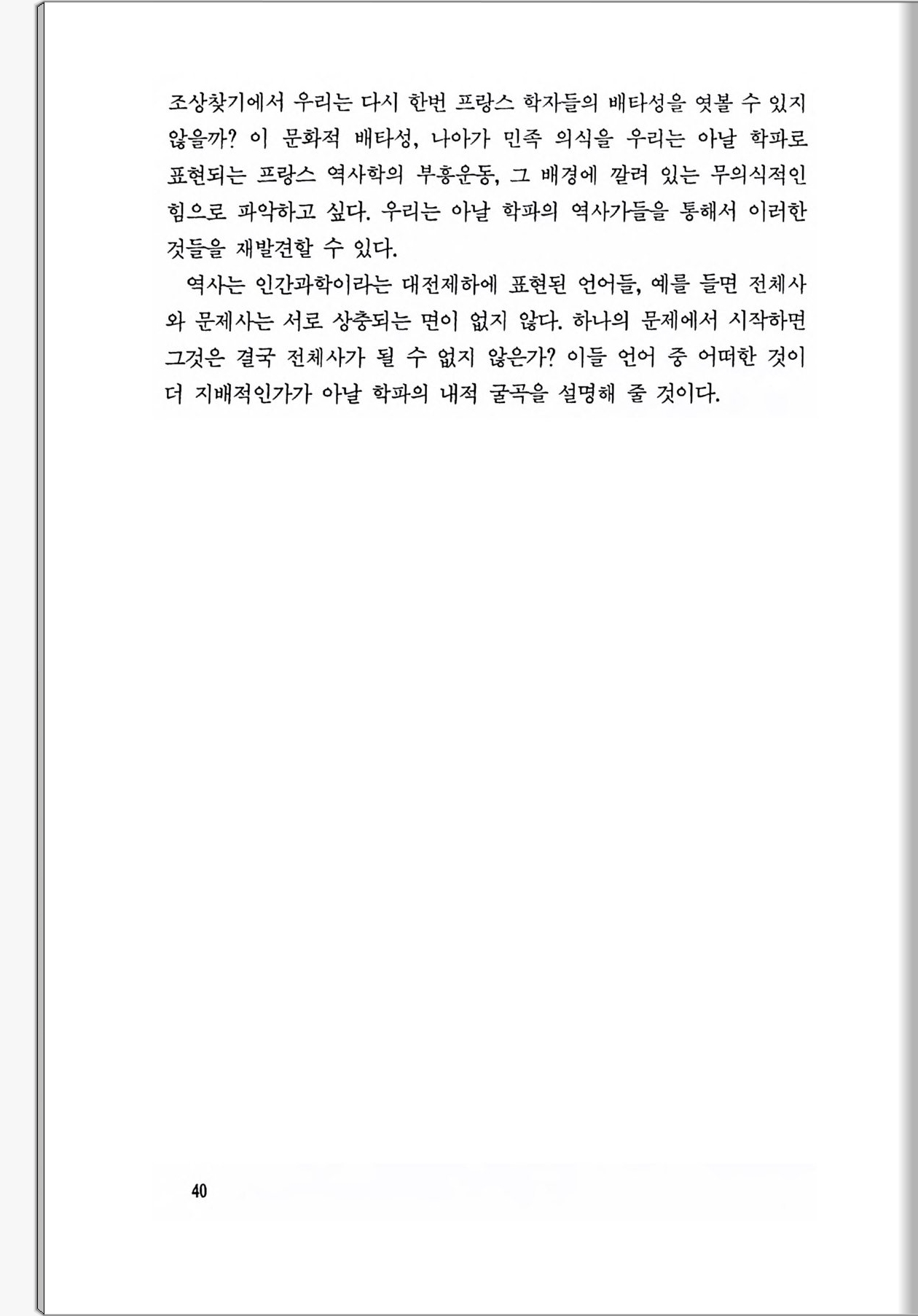 조상찾기에서 우리는 다시 한번 프랑스 학자들의 배타성을 엿볼 수 있지 않을까? 이 문화적 배타성, 나아가 민족 의식을 우리는 아날 학파로 표현되는 프랑스 역사학의 부흥운동, 그 배경에 깔려 있는 무의식적인 힘으로 파악하고 싶다. 우리는 아날 학파의 역사가들을 통해서 이러한 것들을 재발견할 수 있다.

역사는 인간과학이라는 대전제하에 표현된 언어들, 예를 들면 전체사와 문제사는 서로 상충되는 면이 없지 않다. 하나의 문제에서 시작하면 그것은 결국 전체사가 될 수 없지 않은가? 이들 언어 중 어떠한 것이 더 지배적인가가 아날 학파의 내적 굴곡을 설명해 줄 것이다.

40